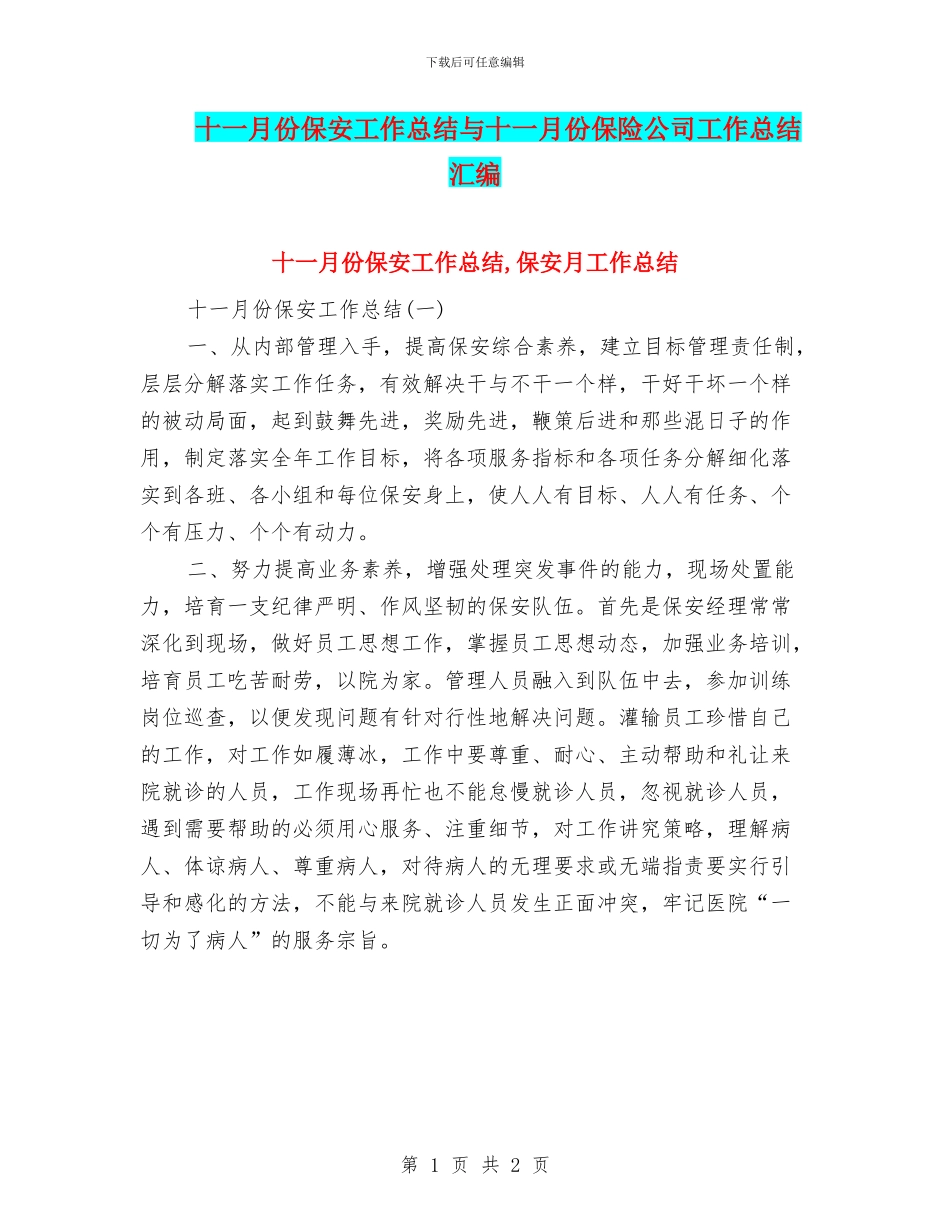 下载后可任意编辑

十一月份保安工作总结与十一月份保险公司工作总结汇编

十一月份保安工作总结,保安月工作总结

十一月份保安工作总结(一)

一、从内部管理入手，提高保安综合素养，建立目标管理责任制，层层分解落实工作任务，有效解决干与不干一个样，干好干坏一个样的被动局面，起到鼓舞先进，奖励先进，鞭策后进和那些混日子的作用，制定落实全年工作目标，将各项服务指标和各项任务分解细化落实到各班、各小组和每位保安身上，使人人有目标、人人有任务、个个有压力、个个有动力。

二、努力提高业务素养，增强处理突发事件的能力，现场处置能力，培育一支纪律严明、作风坚韧的保安队伍。首先是保安经理常常深化到现场，做好员工思想工作，掌握员工思想动态，加强业务培训，培育员工吃苦耐劳，以院为家。管理人员融入到队伍中去，参加训练岗位巡查，以便发现问题有针对行性地解决问题。灌输员工珍惜自己的工作，对工作如履薄冰，工作中要尊重、耐心、主动帮助和礼让来院就诊的人员，工作现场再忙也不能怠慢就诊人员，忽视就诊人员，遇到需要帮助的必须用心服务、注重细节，对工作讲究策略，理解病人、体谅病人、尊重病人，对待病人的无理要求或无端指责要实行引导和感化的方法，不能与来院就诊人员发生正面冲突，牢记医院“一切为了病人”的服务宗旨。

第 1 页 共 2 页